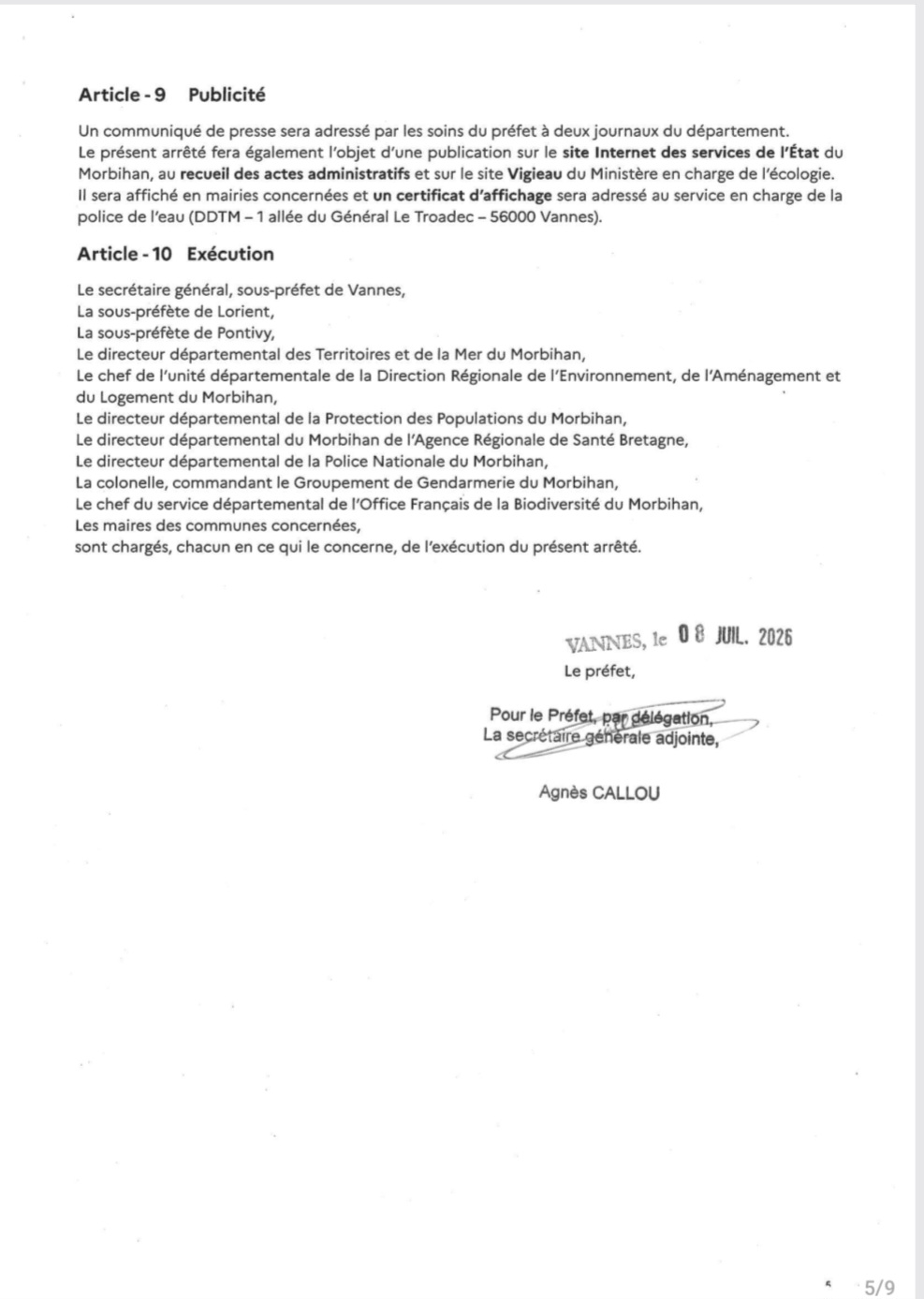 Article - 9 Publicité

Un communiqué de presse sera adressé par les soins du préfet à deux journaux du département. Le présent arrêté fera également l'objet d'une publication sur le site Internet des services de l'État du Morbihan, au recueil des actes administratifs et sur le site Vigieau du Ministère en charge de l'écologie. Il sera affiché en mairies concernées et un certificat d'affichage sera adressé au service en charge de la police de l'eau (DDTM – 1 allée du Général Le Troadec – 56000 Vannes).

Article - 10 Exécution

Le secrétaire général, sous-préfet de Vannes,
La sous-préfète de Lorient,
La sous-préfète de Pontivy,
Le directeur départemental des Territoires et de la Mer du Morbihan,
Le chef de l'unité départementale de la Direction Régionale de l'Environnement, de l'Aménagement et du Logement du Morbihan,
Le directeur départemental de la Protection des Populations du Morbihan,
Le directeur départemental du Morbihan de l'Agence Régionale de Santé Bretagne,
Le directeur départemental de la Police Nationale du Morbihan,
La colonelle, commandant le Groupement de Gendarmerie du Morbihan,
Le chef du service départemental de l'Office Français de la Biodiversité du Morbihan,
Les maires des communes concernées,
sont chargés, chacun en ce qui le concerne, de l'exécution du présent arrêté.

VANNES, le 08 JUIL. 2026
Le préfet,

Pour le Préfet, par délégation,
La secrétaire générale adjointe,

Agnès CALLOU

5/9